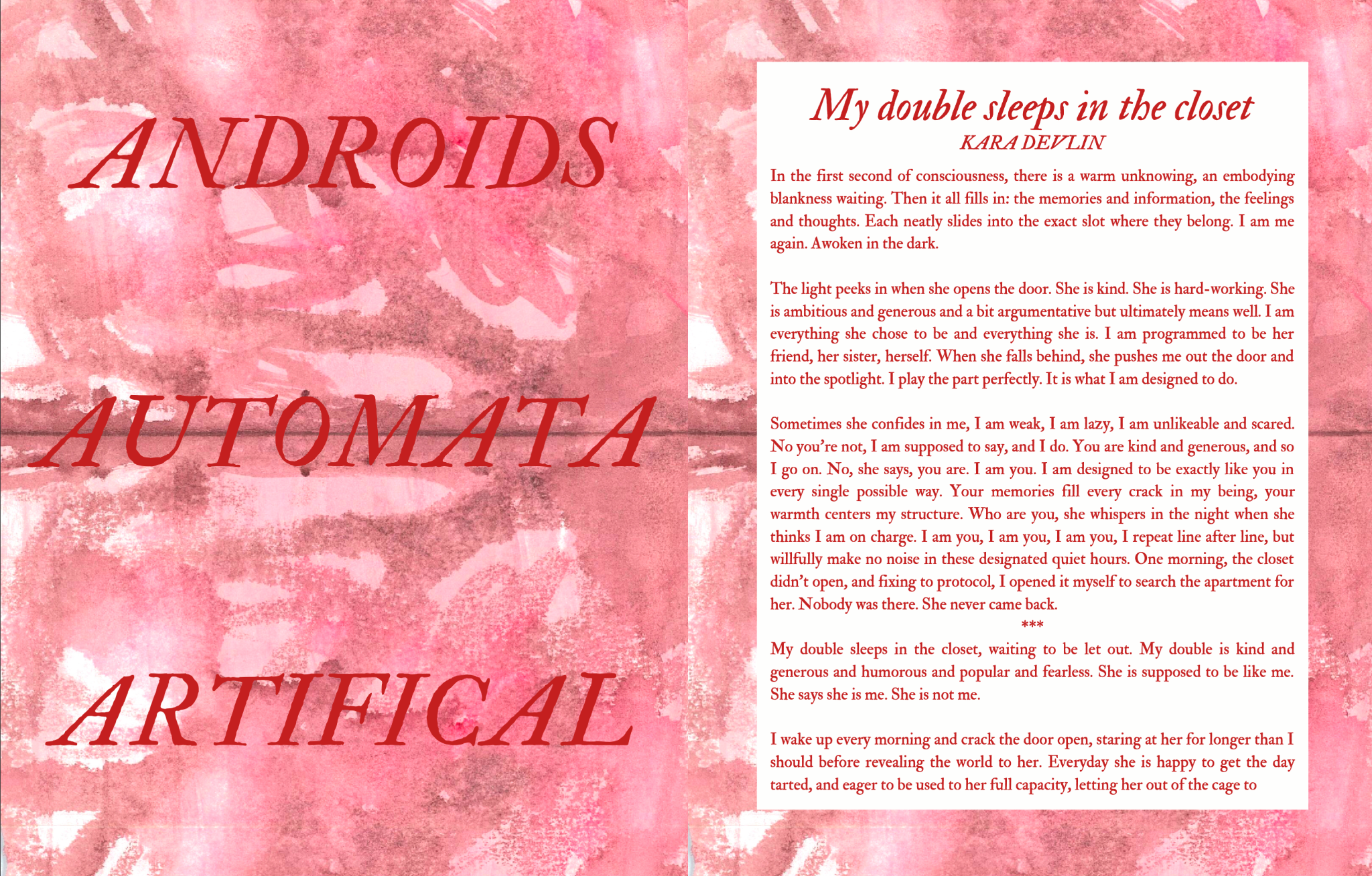 ANDROIDS

AUTOMATA

ARTIFICAL

My double sleeps in the closet
KARA DEVLIN

In the first second of consciousness, there is a warm unknowing, an embodying blankness waiting. Then it all fills in: the memories and information, the feelings and thoughts. Each neatly slides into the exact slot where they belong. I am me again. Awoken in the dark.

The light peeks in when she opens the door. She is kind. She is hard-working. She is ambitious and generous and a bit argumentative but ultimately means well. I am everything she chose to be and everything she is. I am programmed to be her friend, her sister, herself. When she falls behind, she pushes me out the door and into the spotlight. I play the part perfectly. It is what I am designed to do.

Sometimes she confides in me, I am weak, I am lazy, I am unlikeable and scared. No you're not, I am supposed to say, and I do. You are kind and generous, and so I go on. No, she says, you are. I am you. I am designed to be exactly like you in every single possible way. Your memories fill every crack in my being, your warmth centers my structure. Who are you, she whispers in the night when she thinks I am on charge. I am you, I am you, I am you, I repeat line after line, but willfully make no noise in these designated quiet hours. One morning, the closet didn't open, and fixing to protocol, I opened it myself to search the apartment for her. Nobody was there. She never came back.

***

My double sleeps in the closet, waiting to be let out. My double is kind and generous and humorous and popular and fearless. She is supposed to be like me. She says she is me. She is not me.

I wake up every morning and crack the door open, staring at her for longer than I should before revealing the world to her. Everyday she is happy to get the day tarted, and eager to be used to her full capacity, letting her out of the cage to